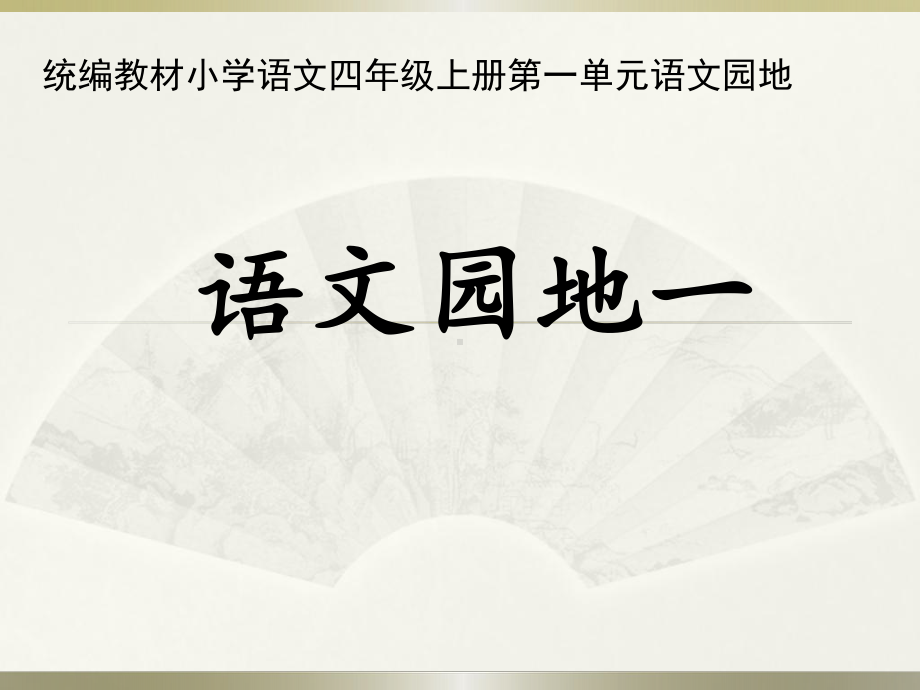 统编教材小学语文四年级上册第一单元语文园地

语文园地一